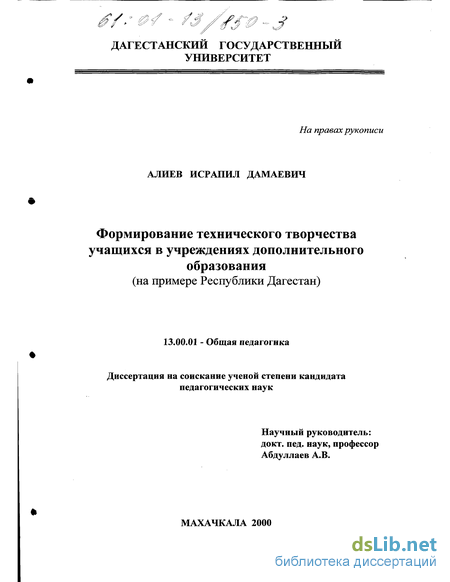 61:01-13/850-3

ДАГЕСТАНСКИЙ ГОСУДАРСТВЕННЫЙ УНИВЕРСИТЕТ

На правах рукописи

АЛИЕВ ИСРАПИЛ ДАМАЕВИЧ

Формирование технического творчества учащихся в учреждениях дополнительного образования
(на примере Республики Дагестан)

13.00.01 - Общая педагогика

Диссертация на соискание ученой степени кандидата педагогических наук

Научный руководитель:
докт. пед. наук, профессор
Абдуллаев А.В.

МАХАЧКАЛА 2000

dsLib.net
библиотека диссертаций